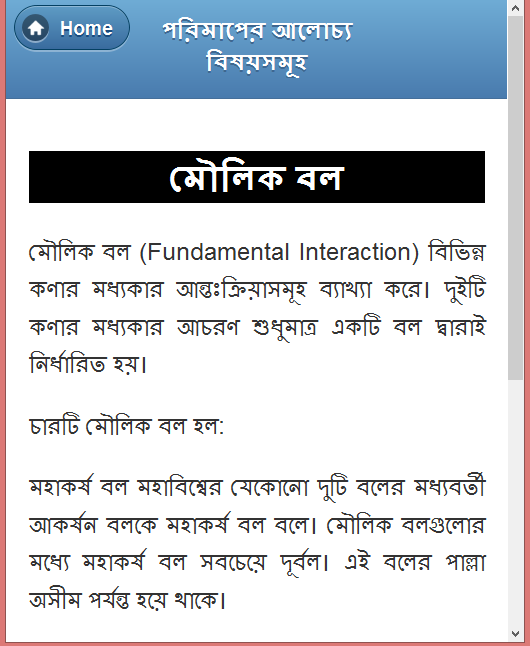 Home

পরিমাপের আলোচ্য বিষয়সমূহ

মৌলিক বল

মৌলিক বল (Fundamental Interaction) বিভিন্ন কণার মধ্যকার আন্তঃক্রিয়াসমূহ ব্যাখ্যা করে। দুইটি কণার মধ্যকার আচরণ শুধুমাত্র একটি বল দ্বারাই নির্ধারিত হয়।

চারটি মৌলিক বল হল:

মহাকর্ষ বল মহাবিশ্বের যেকোনো দুটি বলের মধ্যবর্তী আকর্ষন বলকে মহাকর্ষ বল বলে। মৌলিক বলগুলোর মধ্যে মহাকর্ষ বল সবচেয়ে দূর্বল। এই বলের পাল্লা অসীম পর্যন্ত হয়ে থাকে।